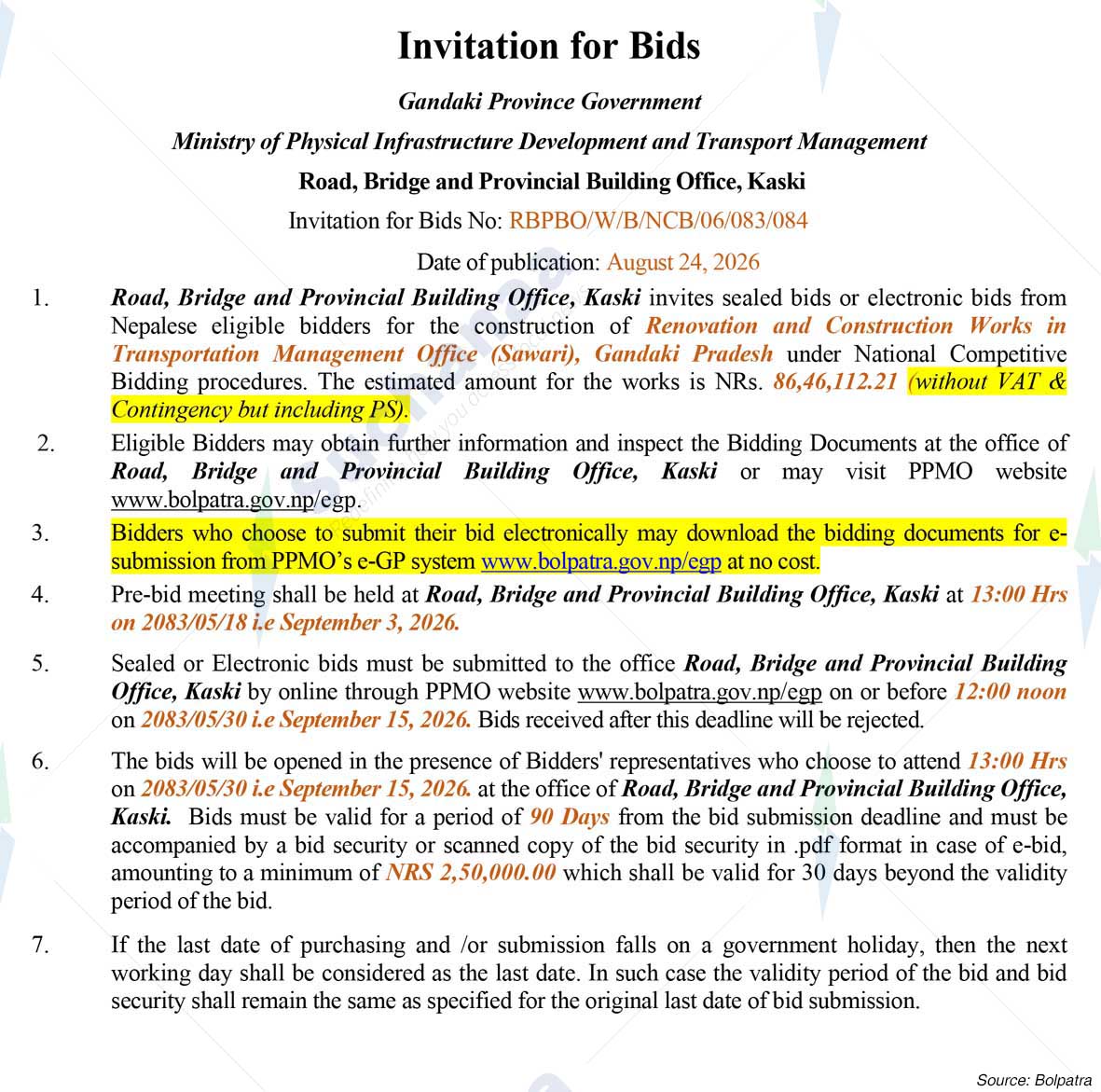 Invitation for Bids

Gandaki Province Government

Ministry of Physical Infrastructure Development and Transport Management

Road, Bridge and Provincial Building Office, Kaski

Invitation for Bids No: RBPBO/W/B/NCB/06/083/084

Date of publication: August 24, 2026

1. Road, Bridge and Provincial Building Office, Kaski invites sealed bids or electronic bids from Nepalese eligible bidders for the construction of Renovation and Construction Works in Transportation Management Office (Sawari), Gandaki Pradesh under National Competitive Bidding procedures. The estimated amount for the works is NRs. 86,46,112.21 (without VAT & Contingency but including PS).

2. Eligible Bidders may obtain further information and inspect the Bidding Documents at the office of Road, Bridge and Provincial Building Office, Kaski or may visit PPMO website www.bolpatra.gov.np/egp.

3. Bidders who choose to submit their bid electronically may download the bidding documents for e-submission from PPMO's e-GP system www.bolpatra.gov.np/egp at no cost.

4. Pre-bid meeting shall be held at Road, Bridge and Provincial Building Office, Kaski at 13:00 Hrs on 2083/05/18 i.e September 3, 2026.

5. Sealed or Electronic bids must be submitted to the office Road, Bridge and Provincial Building Office, Kaski by online through PPMO website www.bolpatra.gov.np/egp on or before 12:00 noon on 2083/05/30 i.e September 15, 2026. Bids received after this deadline will be rejected.

6. The bids will be opened in the presence of Bidders' representatives who choose to attend 13:00 Hrs on 2083/05/30 i.e September 15, 2026. at the office of Road, Bridge and Provincial Building Office, Kaski. Bids must be valid for a period of 90 Days from the bid submission deadline and must be accompanied by a bid security or scanned copy of the bid security in .pdf format in case of e-bid, amounting to a minimum of NRS 2,50,000.00 which shall be valid for 30 days beyond the validity period of the bid.

7. If the last date of purchasing and /or submission falls on a government holiday, then the next working day shall be considered as the last date. In such case the validity period of the bid and bid security shall remain the same as specified for the original last date of bid submission.

Source: Bolpatra